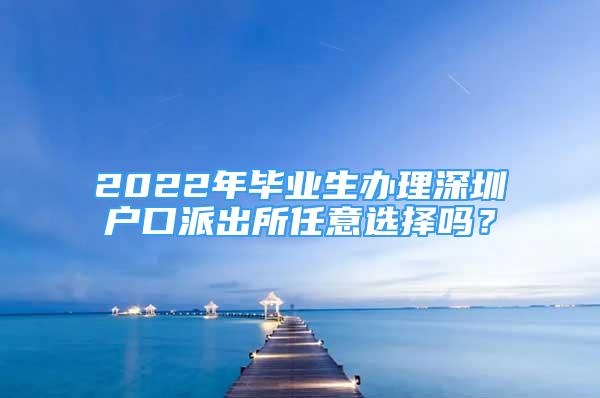 2022年毕业生办理深圳户口派出所任意选择吗？